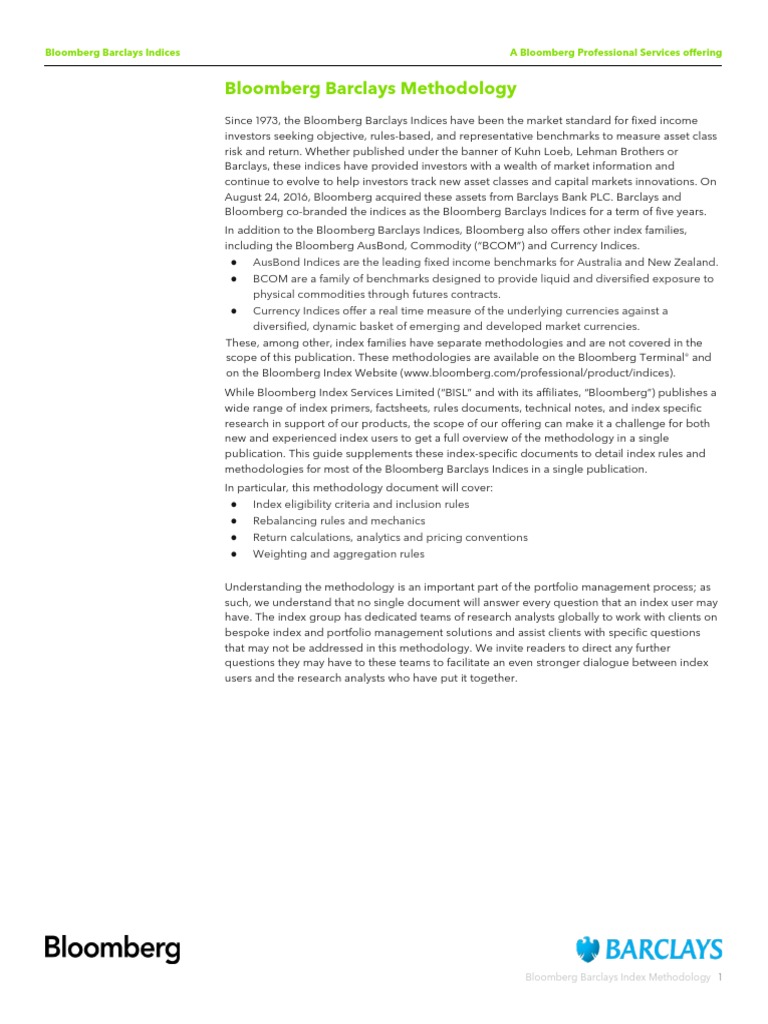 Bloomberg Barclays Indices

A Bloomberg Professional Services offering

Bloomberg Barclays Methodology

Since 1973, the Bloomberg Barclays Indices have been the market standard for fixed income investors seeking objective, rules-based, and representative benchmarks to measure asset class risk and return. Whether published under the banner of Kuhn Loeb, Lehman Brothers or Barclays, these indices have provided investors with a wealth of market information and continue to evolve to help investors track new asset classes and capital markets innovations. On August 24, 2016, Bloomberg acquired these assets from Barclays Bank PLC. Barclays and Bloomberg co-branded the indices as the Bloomberg Barclays Indices for a term of five years.

In addition to the Bloomberg Barclays Indices, Bloomberg also offers other index families, including the Bloomberg AusBond, Commodity ("BCOM") and Currency Indices.

● AusBond Indices are the leading fixed income benchmarks for Australia and New Zealand.
● BCOM are a family of benchmarks designed to provide liquid and diversified exposure to physical commodities through futures contracts.
● Currency Indices offer a real time measure of the underlying currencies against a diversified, dynamic basket of emerging and developed market currencies.

These, among other, index families have separate methodologies and are not covered in the scope of this publication. These methodologies are available on the Bloomberg Terminal® and on the Bloomberg Index Website (www.bloomberg.com/professional/product/indices).

While Bloomberg Index Services Limited ("BISL" and with its affiliates, "Bloomberg") publishes a wide range of index primers, factsheets, rules documents, technical notes, and index specific research in support of our products, the scope of our offering can make it a challenge for both new and experienced index users to get a full overview of the methodology in a single publication. This guide supplements these index-specific documents to detail index rules and methodologies for most of the Bloomberg Barclays Indices in a single publication.

In particular, this methodology document will cover:
● Index eligibility criteria and inclusion rules
● Rebalancing rules and mechanics
● Return calculations, analytics and pricing conventions
● Weighting and aggregation rules

Understanding the methodology is an important part of the portfolio management process; as such, we understand that no single document will answer every question that an index user may have. The index group has dedicated teams of research analysts globally to work with clients on bespoke index and portfolio management solutions and assist clients with specific questions that may not be addressed in this methodology. We invite readers to direct any further questions they may have to these teams to facilitate an even stronger dialogue between index users and the research analysts who have put it together.

Bloomberg

BARCLAYS

Bloomberg Barclays Index Methodology 1